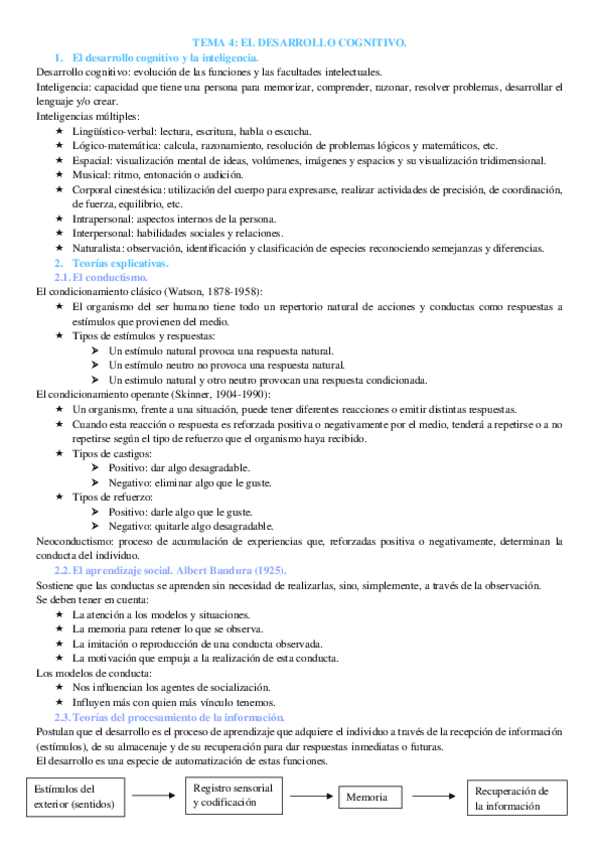 TEMA 4: EL DESARROLLO COGNITIVO.

1. El desarrollo cognitivo y la inteligencia.

Desarrollo cognitivo: evolución de las funciones y las facultades intelectuales.

Inteligencia: capacidad que tiene una persona para memorizar, comprender, razonar, resolver problemas, desarrollar el lenguaje y/o crear.

Inteligencias múltiples:

★ Lingüístico-verbal: lectura, escritura, habla o escucha.
★ Lógico-matemática: calcula, razonamiento, resolución de problemas lógicos y matemáticos, etc.
★ Espacial: visualización mental de ideas, volúmenes, imágenes y espacios y su visualización tridimensional.
★ Musical: ritmo, entonación o audición.
★ Corporal cinestésica: utilización del cuerpo para expresarse, realizar actividades de precisión, de coordinación, de fuerza, equilibrio, etc.
★ Intrapersonal: aspectos internos de la persona.
★ Interpersonal: habilidades sociales y relaciones.
★ Naturalista: observación, identificación y clasificación de especies reconociendo semejanzas y diferencias.

2. Teorías explicativas.

2.1. El conductismo.

El condicionamiento clásico (Watson, 1878-1958):

★ El organismo del ser humano tiene todo un repertorio natural de acciones y conductas como respuestas a estímulos que provienen del medio.
★ Tipos de estímulos y respuestas:
➤ Un estímulo natural provoca una respuesta natural.
➤ Un estímulo neutro no provoca una respuesta natural.
➤ Un estimulo natural y otro neutro provocan una respuesta condicionada.

El condicionamiento operante (Skinner, 1904-1990):

★ Un organismo, frente a una situación, puede tener diferentes reacciones o emitir distintas respuestas.
★ Cuando esta reacción o respuesta es reforzada positiva o negativamente por el medio, tenderá a repetirse o a no repetirse según el tipo de refuerzo que el organismo haya recibido.
★ Tipos de castigos:
➤ Positivo: dar algo desagradable.
➤ Negativo: eliminar algo que le guste.
★ Tipos de refuerzo:
➤ Positivo: darle algo que le guste.
➤ Negativo: quitarle algo desagradable.

Neoconductismo: proceso de acumulación de experiencias que, reforzadas positiva o negativamente, determinan la conducta del individuo.

2.2. El aprendizaje social. Albert Bandura (1925).

Sostiene que las conductas se aprenden sin necesidad de realizarlas, sino, simplemente, a través de la observación.

Se deben tener en cuenta:

★ La atención a los modelos y situaciones.
★ La memoria para retener lo que se observa.
★ La imitación o reproducción de una conducta observada.
★ La motivación que empuja a la realización de esta conducta.

Los modelos de conducta:

★ Nos influencian los agentes de socialización.
★ Influyen más con quien más vínculo tenemos.

2.3. Teorías del procesamiento de la información.

Postulan que el desarrollo es el proceso de aprendizaje que adquiere el individuo a través de la recepción de información (estímulos), de su almacenaje y de su recuperación para dar respuestas inmediatas o futuras.

El desarrollo es una especie de automatización de estas funciones.

Estímulos del exterior (sentidos)
Registro sensorial y codificación
Memoria
Recuperación de la información